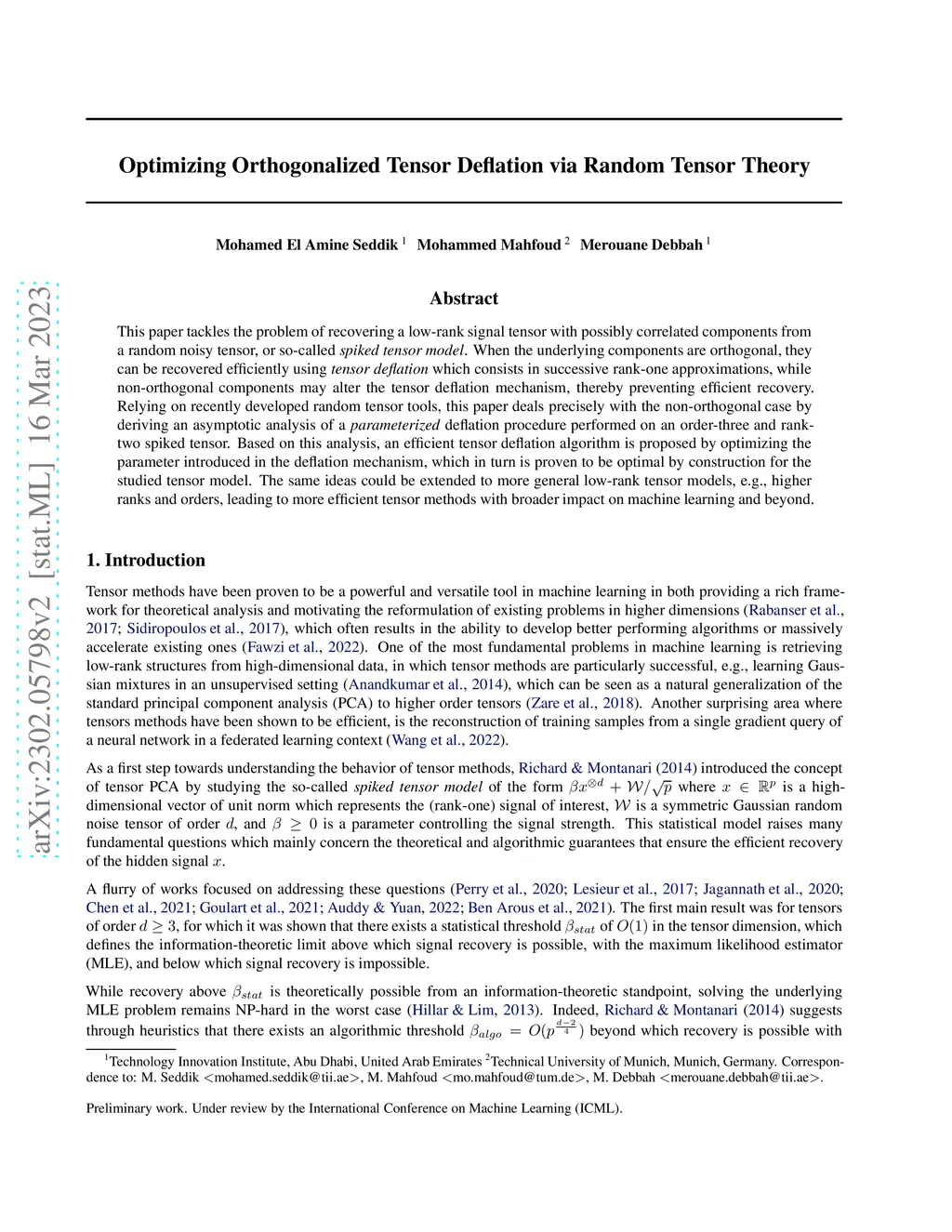 arXiv:2302.05798v2 [stat.ML] 16 Mar 2023

Optimizing Orthogonalized Tensor Deflation via Random Tensor Theory

Mohamed El Amine Seddik $^1$ Mohammed Mahfoud $^2$ Merouane Debbah $^1$

Abstract

This paper tackles the problem of recovering a low-rank signal tensor with possibly correlated components from a random noisy tensor, or so-called spiked tensor model. When the underlying components are orthogonal, they can be recovered efficiently using tensor deflation which consists in successive rank-one approximations, while non-orthogonal components may alter the tensor deflation mechanism, thereby preventing efficient recovery. Relying on recently developed random tensor tools, this paper deals precisely with the non-orthogonal case by deriving an asymptotic analysis of a parameterized deflation procedure performed on an order-three and rank-two spiked tensor. Based on this analysis, an efficient tensor deflation algorithm is proposed by optimizing the parameter introduced in the deflation mechanism, which in turn is proven to be optimal by construction for the studied tensor model. The same ideas could be extended to more general low-rank tensor models, e.g., higher ranks and orders, leading to more efficient tensor methods with broader impact on machine learning and beyond.

1. Introduction

Tensor methods have been proven to be a powerful and versatile tool in machine learning in both providing a rich framework for theoretical analysis and motivating the reformulation of existing problems in higher dimensions (Rabanser et al., 2017; Sidiropoulos et al., 2017), which often results in the ability to develop better performing algorithms or massively accelerate existing ones (Fawzi et al., 2022). One of the most fundamental problems in machine learning is retrieving low-rank structures from high-dimensional data, in which tensor methods are particularly successful, e.g., learning Gaussian mixtures in an unsupervised setting (Anandkumar et al., 2014), which can be seen as a natural generalization of the standard principal component analysis (PCA) to higher order tensors (Zare et al., 2018). Another surprising area where tensors methods have been shown to be efficient, is the reconstruction of training samples from a single gradient query of a neural network in a federated learning context (Wang et al., 2022).

As a first step towards understanding the behavior of tensor methods, Richard & Montanari (2014) introduced the concept of tensor PCA by studying the so-called spiked tensor model of the form $\beta x^{\otimes d} + \mathcal{W}/\sqrt{p}$ where $x \in \mathbb{R}^p$ is a high-dimensional vector of unit norm which represents the (rank-one) signal of interest, $\mathcal{W}$ is a symmetric Gaussian random noise tensor of order $d$, and $\beta \geq 0$ is a parameter controlling the signal strength. This statistical model raises many fundamental questions which mainly concern the theoretical and algorithmic guarantees that ensure the efficient recovery of the hidden signal $x$.

A flurry of works focused on addressing these questions (Perry et al., 2020; Lesieur et al., 2017; Jagannath et al., 2020; Chen et al., 2021; Goulart et al., 2021; Auddy & Yuan, 2022; Ben Arous et al., 2021). The first main result was for tensors of order $d \geq 3$, for which it was shown that there exists a statistical threshold $\beta_{stat}$ of $O(1)$ in the tensor dimension, which defines the information-theoretic limit above which signal recovery is possible, with the maximum likelihood estimator (MLE), and below which signal recovery is impossible.

While recovery above $\beta_{stat}$ is theoretically possible from an information-theoretic standpoint, solving the underlying MLE problem remains NP-hard in the worst case (Hillar & Lim, 2013). Indeed, Richard & Montanari (2014) suggests through heuristics that there exists an algorithmic threshold $\beta_{algo} = O(p^{\frac{d-2}{4}})$ beyond which recovery is possible with

$^1$Technology Innovation Institute, Abu Dhabi, United Arab Emirates $^2$Technical University of Munich, Munich, Germany. Correspondence to: M. Seddik <mohamed.seddik@tii.ae>, M. Mahfoud <mo.mahfoud@tum.de>, M. Debbah <merouane.debbah@tii.ae>.

Preliminary work. Under review by the International Conference on Machine Learning (ICML).